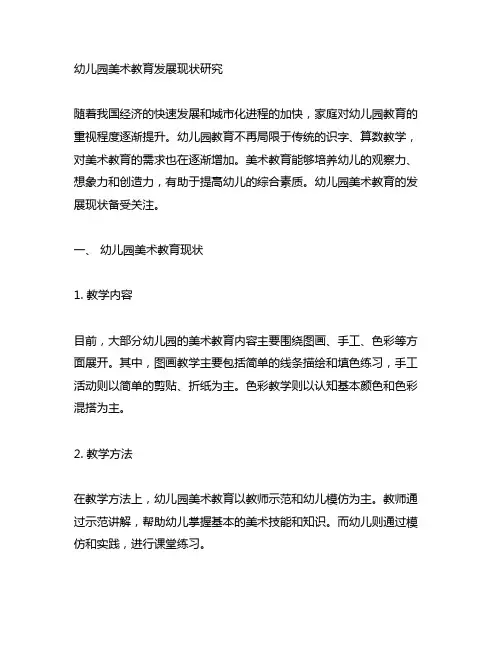 幼儿园美术教育发展现状研究

随着我国经济的快速发展和城市化进程的加快，家庭对幼儿园教育的重视程度逐渐提升。幼儿园教育不再局限于传统的识字、算数教学，对美术教育的需求也在逐渐增加。美术教育能够培养幼儿的观察力、想象力和创造力，有助于提高幼儿的综合素质。幼儿园美术教育的发展现状备受关注。

一、 幼儿园美术教育现状

1. 教学内容

目前，大部分幼儿园的美术教育内容主要围绕图画、手工、色彩等方面展开。其中，图画教学主要包括简单的线条描绘和填色练习，手工活动则以简单的剪贴、折纸为主。色彩教学则以认知基本颜色和色彩混搭为主。

2. 教学方法

在教学方法上，幼儿园美术教育以教师示范和幼儿模仿为主。教师通过示范讲解，帮助幼儿掌握基本的美术技能和知识。而幼儿则通过模仿和实践，进行课堂练习。